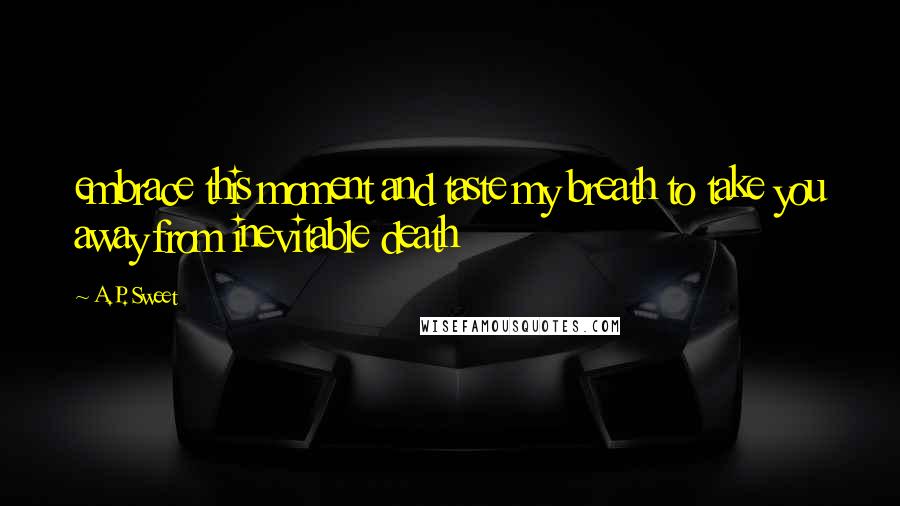 embrace this moment and taste my breath to take you away from inevitable death

~ A.P. Sweet

WISEFAMOUSQUOTES.COM